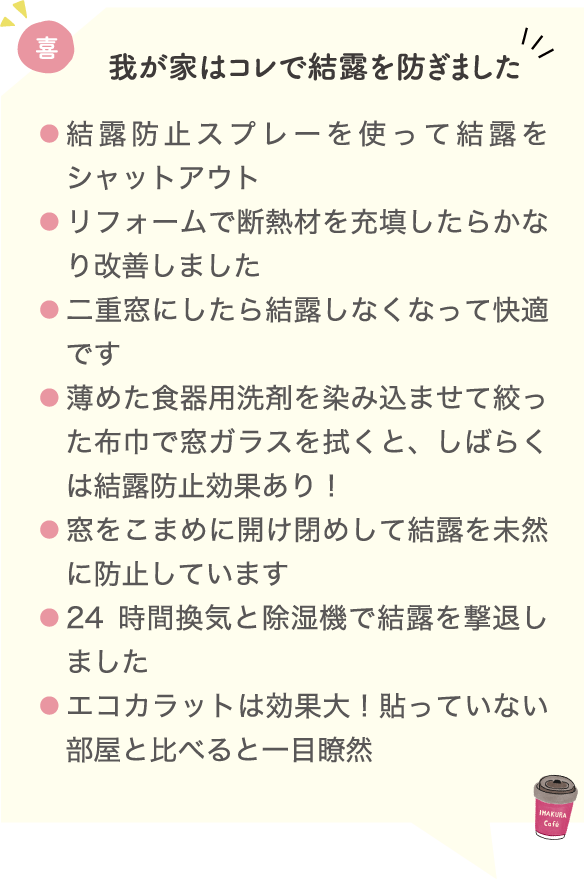 喜

我が家はコレで結露を防ぎました

● 結露防止スプレーを使って結露をシャットアウト

● リフォームで断熱材を充填したらかなり改善しました

● 二重窓にしたら結露しなくなって快適です

● 薄めた食器用洗剤を染み込ませて絞った布巾で窓ガラスを拭くと、しばらくは結露防止効果あり！

● 窓をこまめに開け閉めして結露を未然に防止しています

● 24 時間換気と除湿機で結露を撃退しました

● エコカラットは効果大！貼っていない部屋と比べると一目瞭然

IMAKURA Café